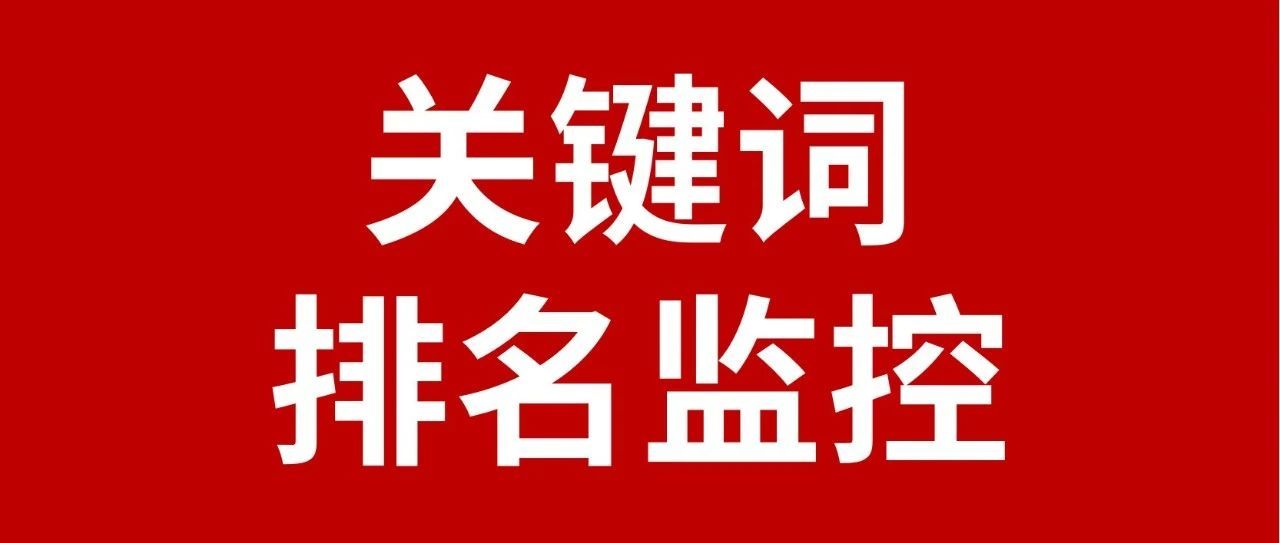 关键词
排名监控